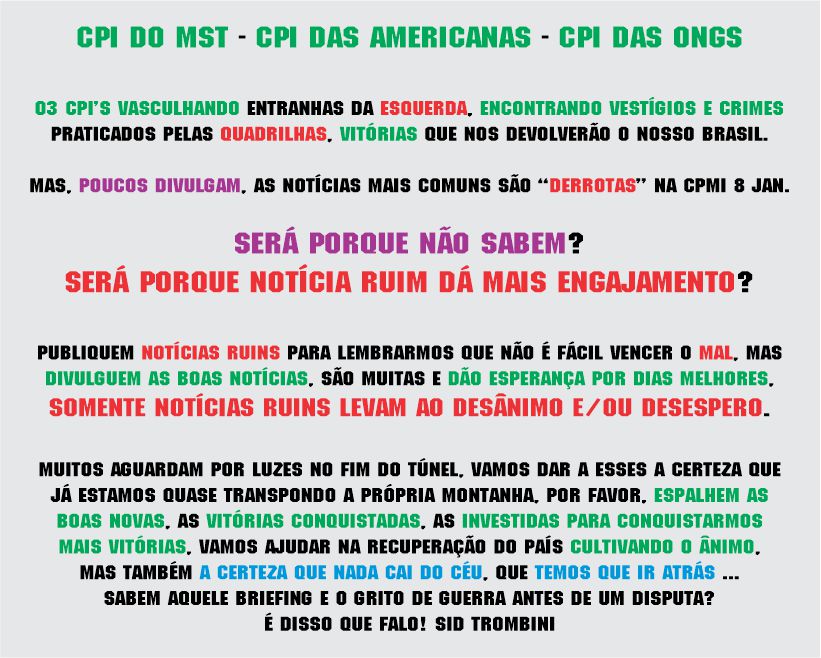 CPI DO MST - CPI DAS AMERICANAS - CPI DAS ONGS

03 CPI'S VASCULHANDO ENTRANHAS DA ESQUERDA, ENCONTRANDO VESTÍGIOS E CRIMES PRATICADOS PELAS QUADRILHAS, VITÓRIAS QUE NOS DEVOLVERÃO O NOSSO BRASIL.

MAS, POUCOS DIVULGAM, AS NOTÍCIAS MAIS COMUNS SÃO "DERROTAS" NA CPMI 8 JAN.

SERÁ PORQUE NÃO SABEM?
SERÁ PORQUE NOTÍCIA RUIM DÁ MAIS ENGAJAMENTO?

PUBLIQUEM NOTÍCIAS RUINS PARA LEMBRARMOS QUE NÃO É FÁCIL VENCER O MAL, MAS DIVULGUEM AS BOAS NOTÍCIAS, SÃO MUITAS E DÃO ESPERANÇA POR DIAS MELHORES, SOMENTE NOTÍCIAS RUINS LEVAM AO DESÂNIMO E/OU DESESPERO.

MUITOS AGUARDAM POR LUZES NO FIM DO TÚNEL, VAMOS DAR A ESSES A CERTEZA QUE JÁ ESTAMOS QUASE TRANSPONDO A PRÓPRIA MONTANHA, POR FAVOR, ESPALHEM AS BOAS NOVAS, AS VITÓRIAS CONQUISTADAS, AS INVESTIDAS PARA CONQUISTARMOS MAIS VITÓRIAS, VAMOS AJUDAR NA RECUPERAÇÃO DO PAÍS CULTIVANDO O ÂNIMO, MAS TAMBÉM A CERTEZA QUE NADA CAI DO CÉU, QUE TEMOS QUE IR ATRÁS ...
SABEM AQUELE BRIEFING E O GRITO DE GUERRA ANTES DE UM DISPUTA?
É DISSO QUE FALO! SID TROMBINI